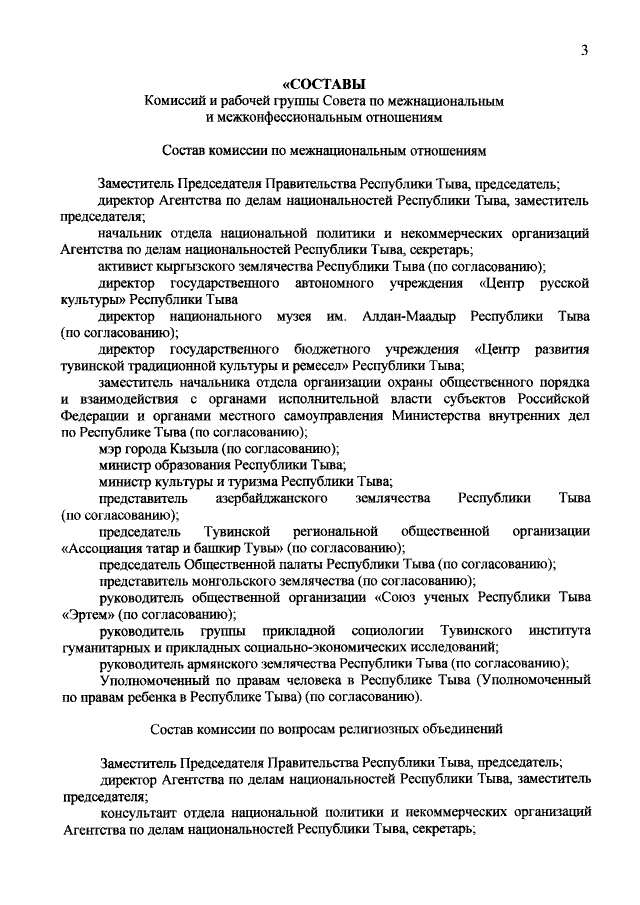 3

«СОСТАВЫ
Комиссий и рабочей группы Совета по межнациональным и межконфессиональным отношениям

Состав комиссии по межнациональным отношениям

Заместитель Председателя Правительства Республики Тыва, председатель;

директор Агентства по делам национальностей Республики Тыва, заместитель председателя;

начальник отдела национальной политики и некоммерческих организаций Агентства по делам национальностей Республики Тыва, секретарь;

активист кыргызского землячества Республики Тыва (по согласованию);

директор государственного автономного учреждения «Центр русской культуры» Республики Тыва

директор национального музея им. Алдан-Маадыр Республики Тыва (по согласованию);

директор государственного бюджетного учреждения «Центр развития тувинской традиционной культуры и ремесел» Республики Тыва;

заместитель начальника отдела организации охраны общественного порядка и взаимодействия с органами исполнительной власти субъектов Российской Федерации и органами местного самоуправления Министерства внутренних дел по Республике Тыва (по согласованию);

мэр города Кызыла (по согласованию);

министр образования Республики Тыва;

министр культуры и туризма Республики Тыва;

представитель азербайджанского землячества Республики Тыва (по согласованию);

председатель Тувинской региональной общественной организации «Ассоциация татар и башкир Тувы» (по согласованию);

председатель Общественной палаты Республики Тыва (по согласованию);

представитель монгольского землячества (по согласованию);

руководитель общественной организации «Союз ученых Республики Тыва «Эртем» (по согласованию);

руководитель группы прикладной социологии Тувинского института гуманитарных и прикладных социально-экономических исследований;

руководитель армянского землячества Республики Тыва (по согласованию);

Уполномоченный по правам человека в Республике Тыва (Уполномоченный по правам ребенка в Республике Тыва) (по согласованию).

Состав комиссии по вопросам религиозных объединений

Заместитель Председателя Правительства Республики Тыва, председатель;

директор Агентства по делам национальностей Республики Тыва, заместитель председателя;

консультант отдела национальной политики и некоммерческих организаций Агентства по делам национальностей Республики Тыва, секретарь;